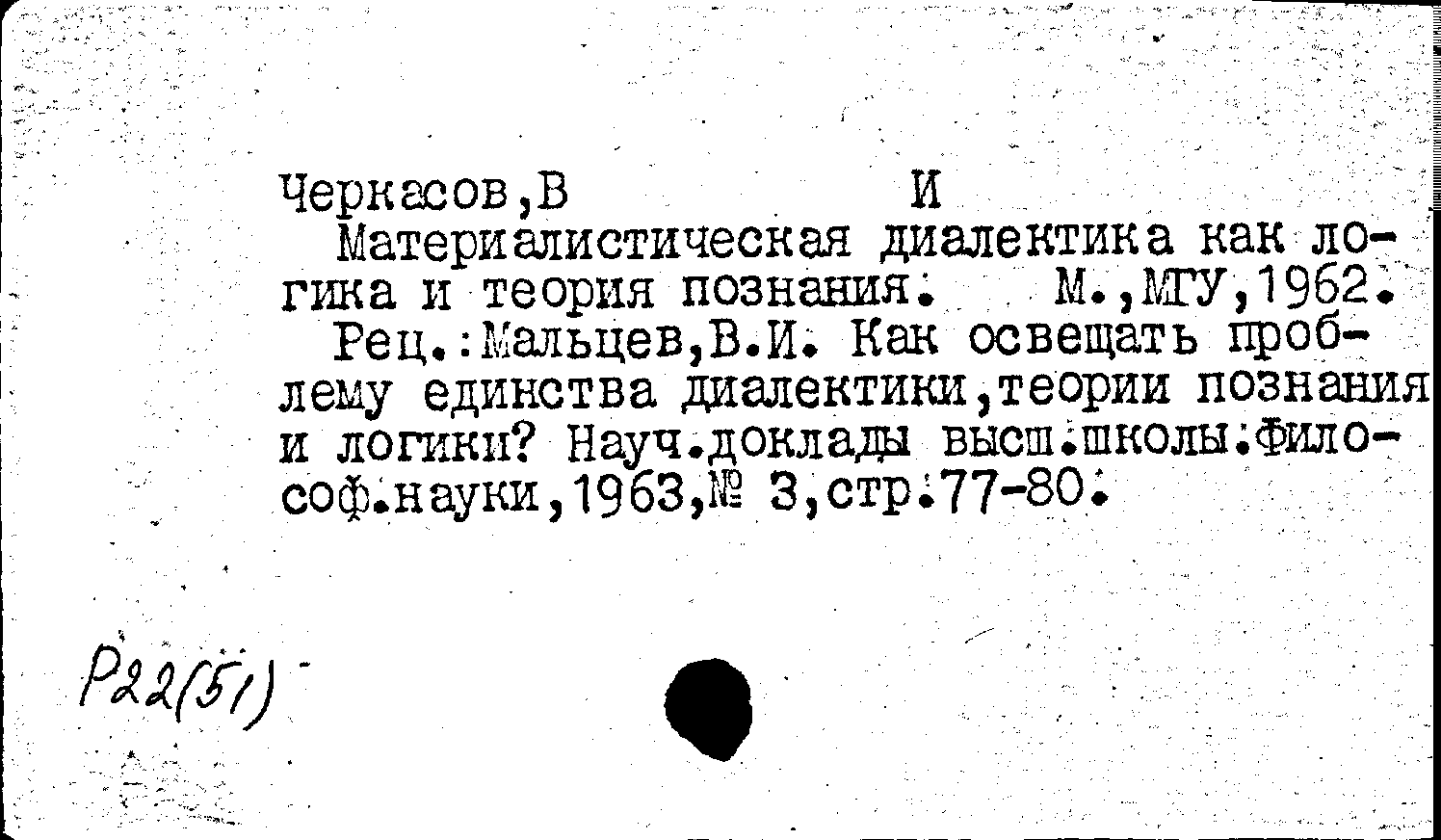 Черкасов,В И

Материалистическая диалектика как логика и теория познания. М.,МГУ,1962.

Рец.:Мальцев,В.И. Как освещать проблему единства диалектики,теории познания и логики? Науч.доклады высш.школы.Философ.науки,1963,№ 3,стр.77-80.

Р22(51)